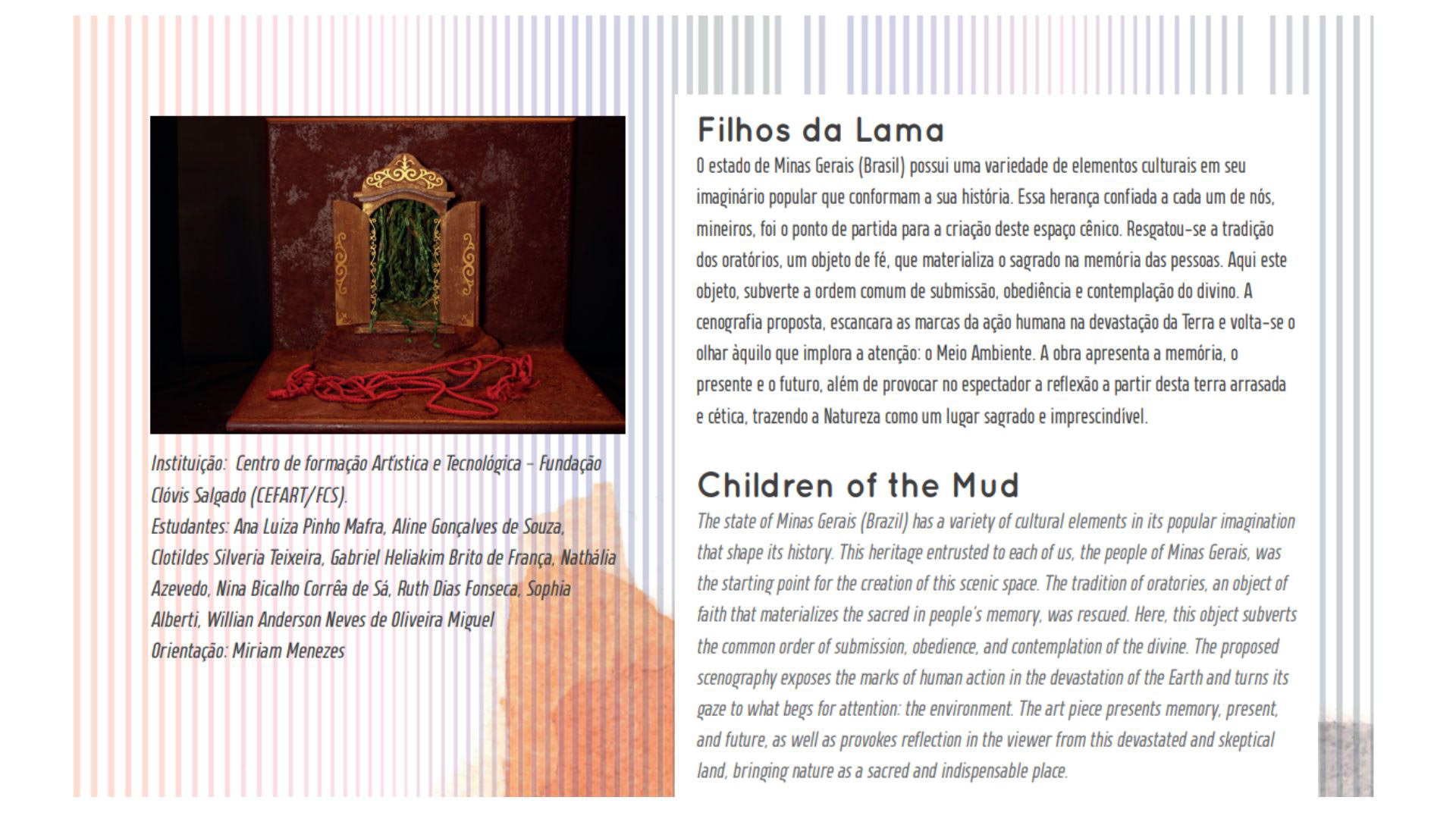 Instituição: Centro de formação Artística e Tecnológica - Fundação Clóvis Salgado (CEFART/FCS).
Estudantes: Ana Luiza Pinho Mafra, Aline Gonçalves de Souza, Clotildes Silveria Teixeira, Gabriel Heliakim Brito de França, Nathália Azevedo, Nina Bicalho Corrêa de Sá, Ruth Dias Fonseca, Sophia Alberti, Willian Anderson Neves de Oliveira Miguel
Orientação: Miriam Menezes

Filhos da Lama

O estado de Minas Gerais (Brasil) possui uma variedade de elementos culturais em seu imaginário popular que conformam a sua história. Essa herança confiada a cada um de nós, mineiros, foi o ponto de partida para a criação deste espaço cênico. Resgatou-se a tradição dos oratórios, um objeto de fé, que materializa o sagrado na memória das pessoas. Aqui este objeto, subverte a ordem comum de submissão, obediência e contemplação do divino. A cenografia proposta, escancara as marcas da ação humana na devastação da Terra e volta-se o olhar àquilo que implora a atenção: o Meio Ambiente. A obra apresenta a memória, o presente e o futuro, além de provocar no espectador a reflexão a partir desta terra arrasada e cética, trazendo a Natureza como um lugar sagrado e imprescindível.

Children of the Mud

The state of Minas Gerais (Brazil) has a variety of cultural elements in its popular imagination that shape its history. This heritage entrusted to each of us, the people of Minas Gerais, was the starting point for the creation of this scenic space. The tradition of oratories, an object of faith that materializes the sacred in people's memory, was rescued. Here, this object subverts the common order of submission, obedience, and contemplation of the divine. The proposed scenography exposes the marks of human action in the devastation of the Earth and turns its gaze to what begs for attention: the environment. The art piece presents memory, present, and future, as well as provokes reflection in the viewer from this devastated and skeptical land, bringing nature as a sacred and indispensable place.